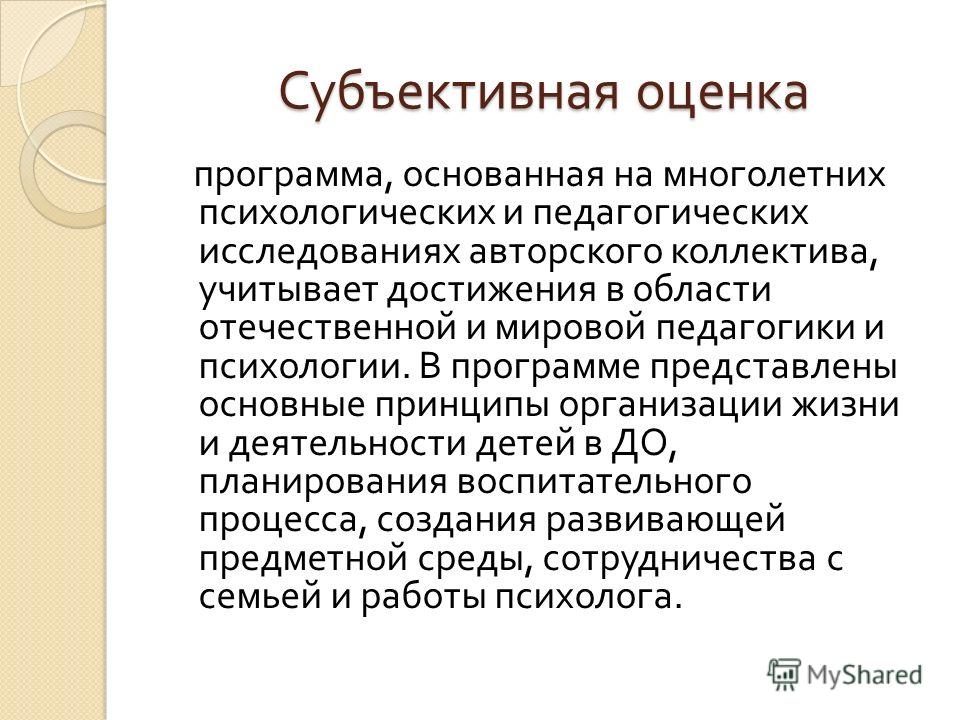 Субъективная оценка

программа, основанная на многолетних психологических и педагогических исследованиях авторского коллектива, учитывает достижения в области отечественной и мировой педагогики и психологии. В программе представлены основные принципы организации жизни и деятельности детей в ДО, планирования воспитательного процесса, создания развивающей предметной среды, сотрудничества с семьей и работы психолога.

MyShared